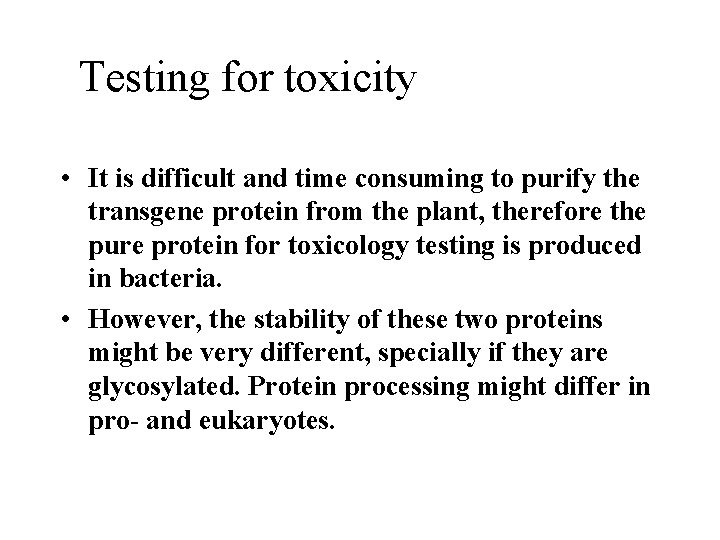 Testing for toxicity

• It is difficult and time consuming to purify the transgene protein from the plant, therefore the pure protein for toxicology testing is produced in bacteria.
• However, the stability of these two proteins might be very different, specially if they are glycosylated. Protein processing might differ in pro- and eukaryotes.